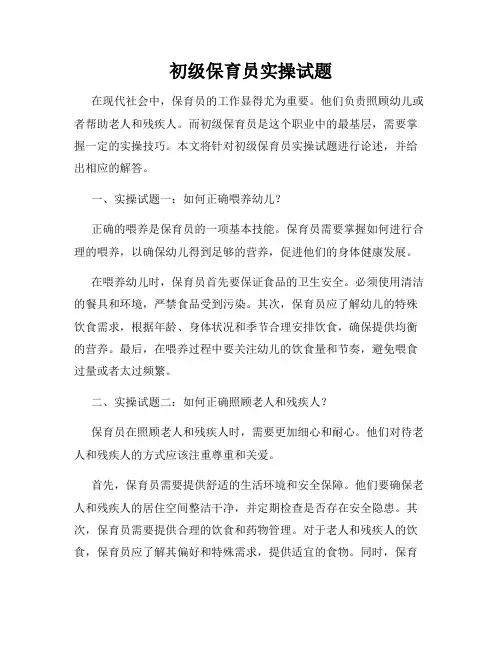 初级保育员实操试题

在现代社会中，保育员的工作显得尤为重要。他们负责照顾幼儿或者帮助老人和残疾人。而初级保育员是这个职业中的最基层，需要掌握一定的实操技巧。本文将针对初级保育员实操试题进行论述，并给出相应的解答。

一、实操试题一：如何正确喂养幼儿？

正确的喂养是保育员的一项基本技能。保育员需要掌握如何进行合理的喂养，以确保幼儿得到足够的营养，促进他们的身体健康发展。

在喂养幼儿时，保育员首先要保证食品的卫生安全。必须使用清洁的餐具和环境，严禁食品受到污染。其次，保育员应了解幼儿的特殊饮食需求，根据年龄、身体状况和季节合理安排饮食，确保提供均衡的营养。最后，在喂养过程中要关注幼儿的饮食量和节奏，避免喂食过量或者太过频繁。

二、实操试题二：如何正确照顾老人和残疾人？

保育员在照顾老人和残疾人时，需要更加细心和耐心。他们对待老人和残疾人的方式应该注重尊重和关爱。

首先，保育员需要提供舒适的生活环境和安全保障。他们要确保老人和残疾人的居住空间整洁干净，并定期检查是否存在安全隐患。其次，保育员需要提供合理的饮食和药物管理。对于老人和残疾人的饮食，保育员应了解其偏好和特殊需求，提供适宜的食物。同时，保育